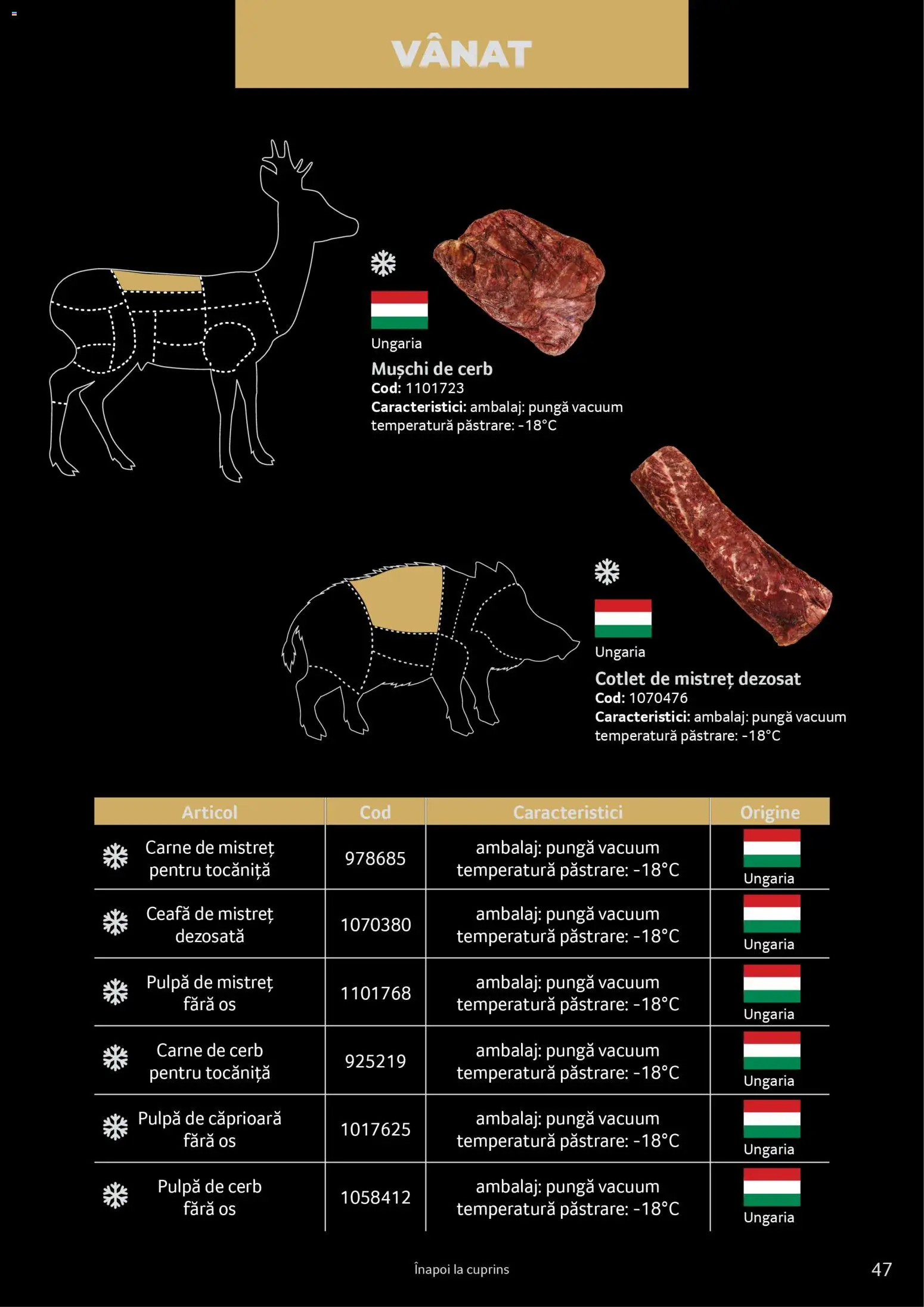 VÂNAT

Ungaria

Mușchi de cerb
Cod: 1101723
Caracteristici: ambalaj: pungă vacuum
temperatură păstrare: -18°C

Ungaria

Cotlet de mistreț dezosat
Cod: 1070476
Caracteristici: ambalaj: pungă vacuum
temperatură păstrare: -18°C

| Articol | Cod | Caracteristici | Origine |
|---|---|---|---|
| Carne de mistreț pentru tocăniță | 978685 | ambalaj: pungă vacuum temperatură păstrare: -18°C | Ungaria |
| Ceafă de mistreț dezosată | 1070380 | ambalaj: pungă vacuum temperatură păstrare: -18°C | Ungaria |
| Pulpă de mistreț fără os | 1101768 | ambalaj: pungă vacuum temperatură păstrare: -18°C | Ungaria |
| Carne de cerb pentru tocăniță | 925219 | ambalaj: pungă vacuum temperatură păstrare: -18°C | Ungaria |
| Pulpă de căprioară fără os | 1017625 | ambalaj: pungă vacuum temperatură păstrare: -18°C | Ungaria |
| Pulpă de cerb fără os | 1058412 | ambalaj: pungă vacuum temperatură păstrare: -18°C | Ungaria |

Înapoi la cuprins

47